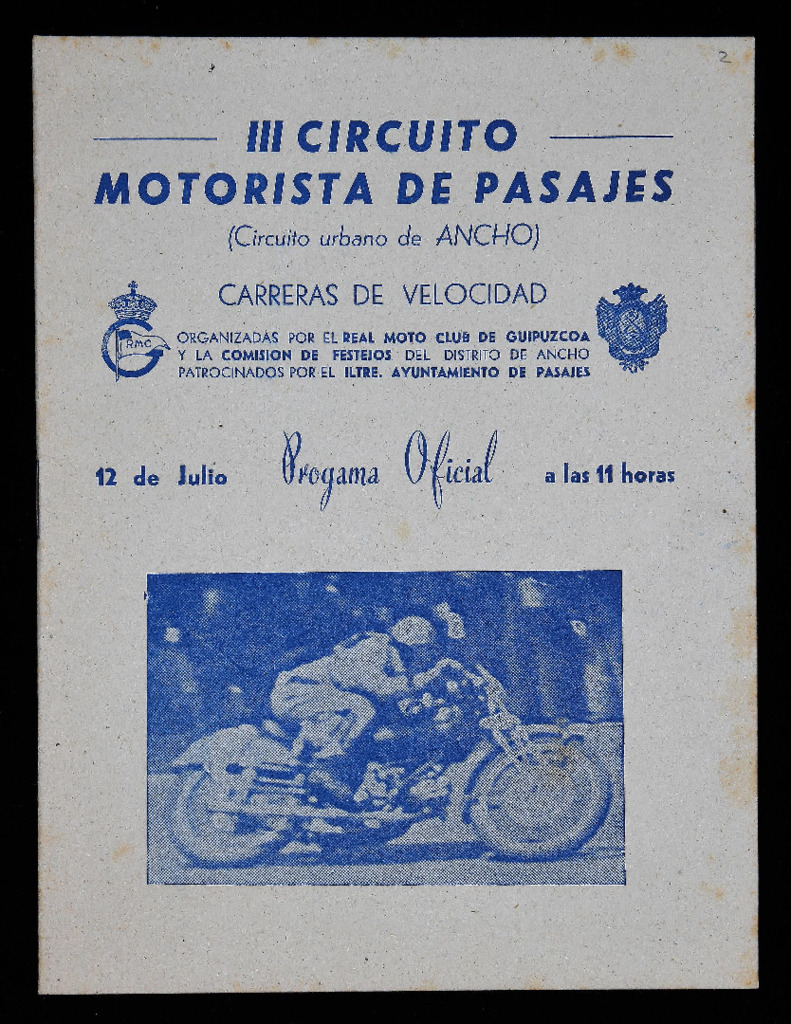 2

III CIRCUITO
MOTORISTA DE PASAJES
(Circuito urbano de ANCHO)

CARRERAS DE VELOCIDAD

RMC

ORGANIZADAS POR EL REAL MOTO CLUB DE GUIPUZCOA Y LA COMISION DE FESTEJOS DEL DISTRITO DE ANCHO PATROCINADOS POR EL ILTRE. AYUNTAMIENTO DE PASAJES

12 de Julio Progama Oficial a las 11 horas